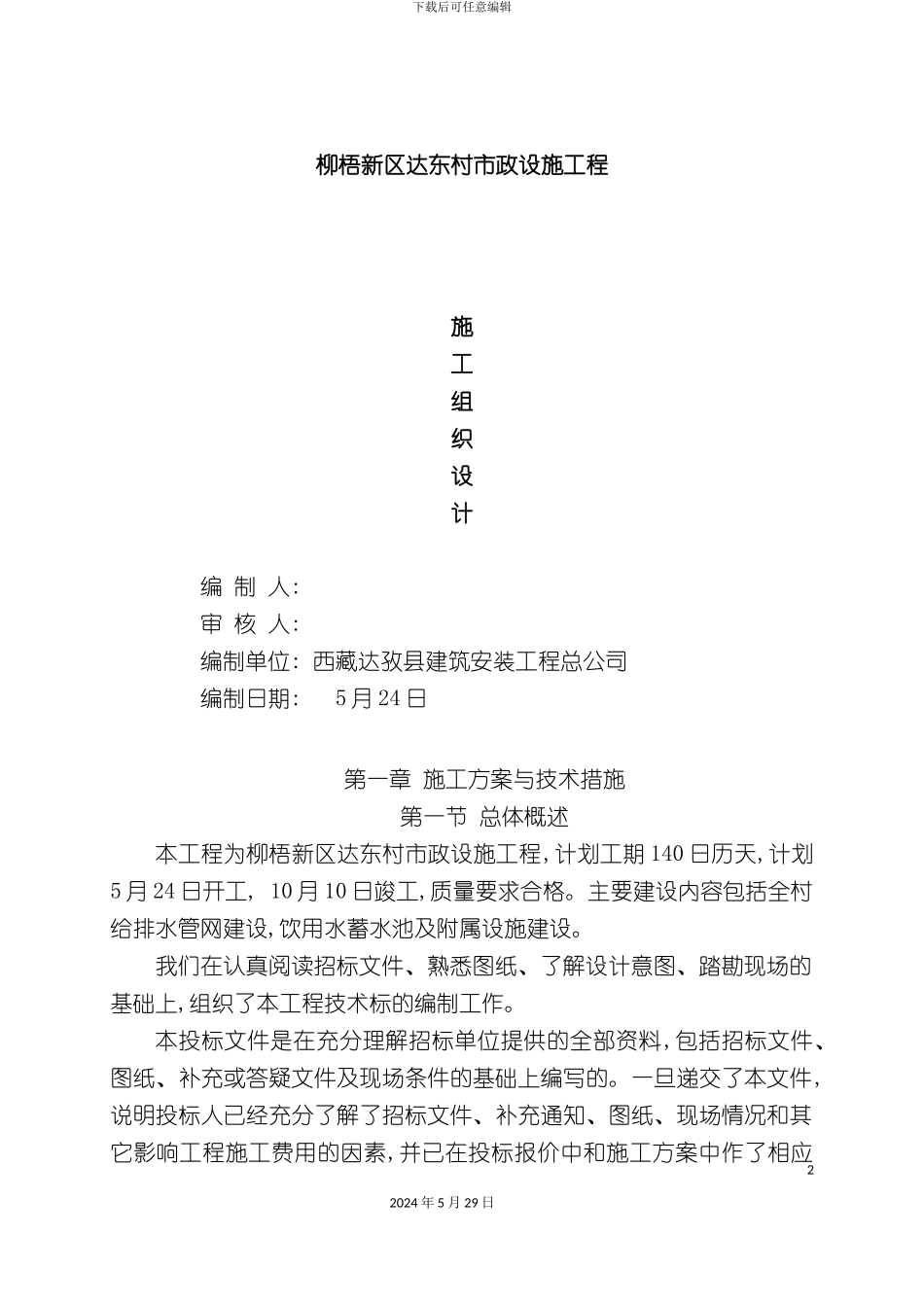 下载后可任意编辑

柳梧新区达东村市政设施工程

施
工
组
织
设
计

编 制 人:
审 核 人:
编制单位: 西藏达孜县建筑安装工程总公司
编制日期: 5月24日

第一章 施工方案与技术措施
第一节 总体概述

本工程为柳梧新区达东村市政设施工程,计划工期140日历天,计划5月24日开工, 10月10日竣工,质量要求合格。主要建设内容包括全村给排水管网建设,饮用水蓄水池及附属设施建设。

我们在认真阅读招标文件、熟悉图纸、了解设计意图、踏勘现场的基础上,组织了本工程技术标的编制工作。

本投标文件是在充分理解招标单位提供的全部资料,包括招标文件、图纸、补充或答疑文件及现场条件的基础上编写的。一旦递交了本文件,说明投标人已经充分了解了招标文件、补充通知、图纸、现场情况和其它影响工程施工费用的因素,并已在投标报价中和施工方案中作了相应

2

2024年5月29日